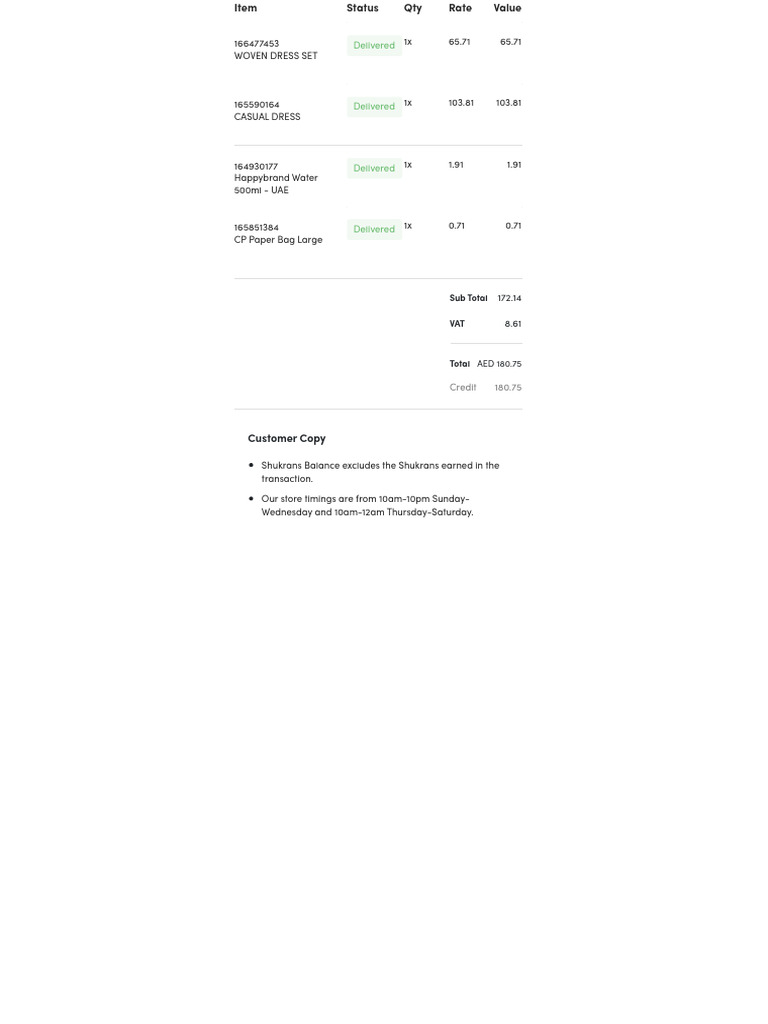 | Item | Status | Qty | Rate | Value |
|---|---|---|---|---|
| 166477453 WOVEN DRESS SET | Delivered | 1x | 65.71 | 65.71 |
| 165590164 CASUAL DRESS | Delivered | 1x | 103.81 | 103.81 |
| 164930177 Happybrand Water 500ml - UAE | Delivered | 1x | 1.91 | 1.91 |
| 165851384 CP Paper Bag Large | Delivered | 1x | 0.71 | 0.71 |

Sub Total 172.14

VAT 8.61

Total AED 180.75

Credit 180.75

Customer Copy

• Shukrans Balance excludes the Shukrans earned in the transaction.
• Our store timings are from 10am-10pm Sunday-Wednesday and 10am-12am Thursday-Saturday.